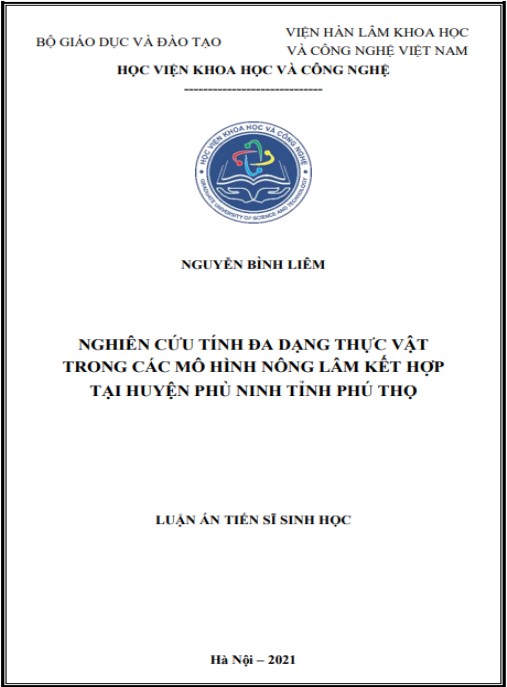 BỘ GIÁO DỤC VÀ ĐÀO TẠO

VIỆN HÀN LÂM KHOA HỌC VÀ CÔNG NGHỆ VIỆT NAM

HỌC VIỆN KHOA HỌC VÀ CÔNG NGHỆ

-----------------------------

HỌC VIỆN KHOA HỌC VÀ CÔNG NGHỆ
GRADUATE UNIVERSITY OF SCIENCE AND TECHNOLOGY

NGUYỄN BÌNH LIÊM

NGHIÊN CỨU TÍNH ĐA DẠNG THỰC VẬT TRONG CÁC MÔ HÌNH NÔNG LÂM KẾT HỢP TẠI HUYỆN PHÙ NINH TỈNH PHÚ THỌ

LUẬN ÁN TIẾN SĨ SINH HỌC

Hà Nội – 2021